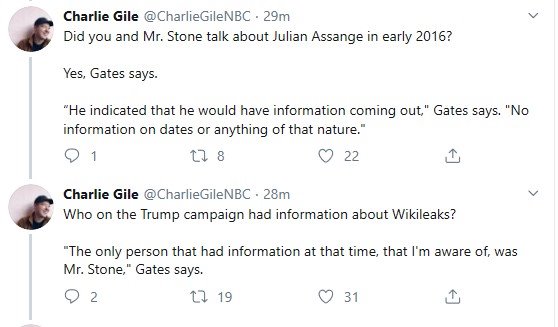 Charlie Gile @CharlieGileNBC · 29m
Did you and Mr. Stone talk about Julian Assange in early 2016?

Yes, Gates says.

“He indicated that he would have information coming out," Gates says. "No information on dates or anything of that nature."

1 8 22

Charlie Gile @CharlieGileNBC · 28m
Who on the Trump campaign had information about Wikileaks?

"The only person that had information at that time, that I'm aware of, was Mr. Stone," Gates says.

2 19 31